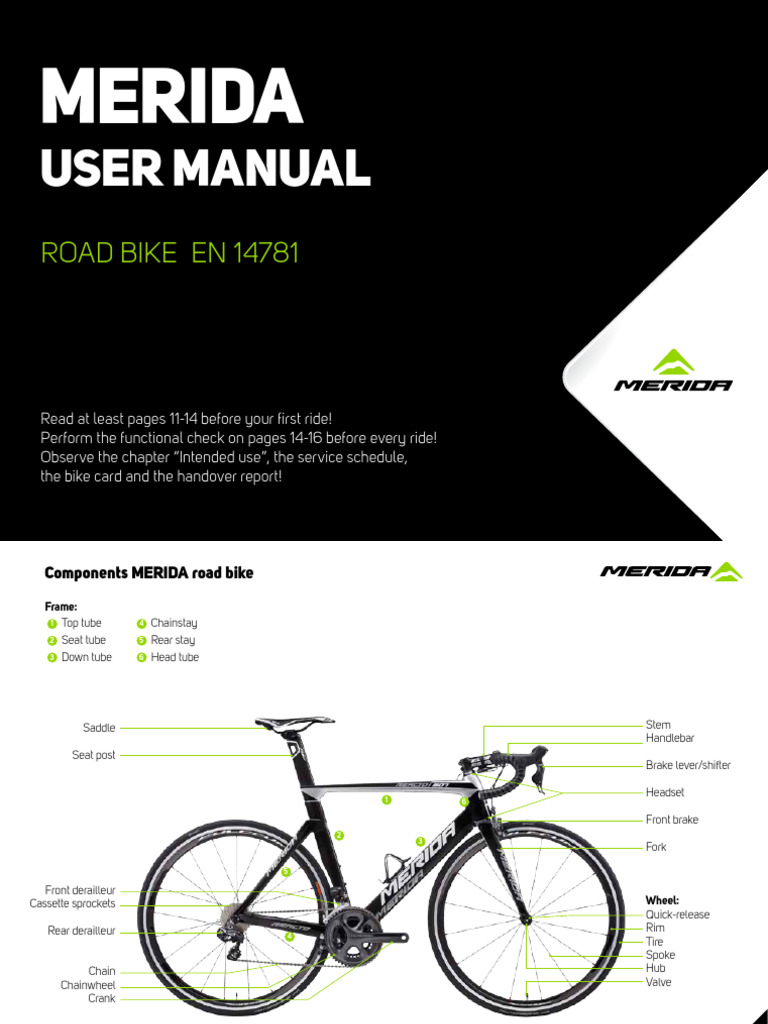 MERIDA
USER MANUAL

ROAD BIKE EN 14781

MERIDA

Read at least pages 11-14 before your first ride!
Perform the functional check on pages 14-16 before every ride!
Observe the chapter "Intended use", the service schedule, the bike card and the handover report!

Components MERIDA road bike

MERIDA

Frame:
1 Top tube
2 Seat tube
3 Down tube
4 Chainstay
5 Rear stay
6 Head tube

Saddle
Seat post
Front derailleur
Cassette sprockets
Rear derailleur
Chain
Chainwheel
Crank

Stem
Handlebar
Brake lever/shifter
Headset
Front brake
Fork

Wheel:
Quick-release
Rim
Tire
Spoke
Hub
Valve

1
2
3
4
5
6

MERIDA